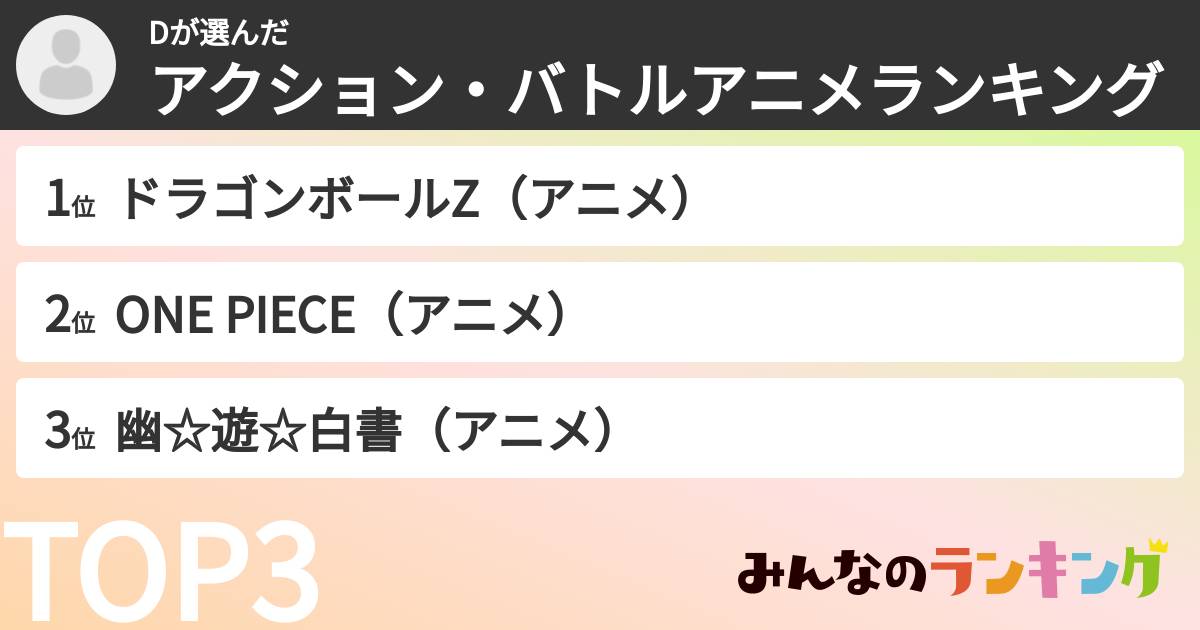 Dが選んだ
アクション・バトルアニメランキング

1位 ドラゴンボールZ（アニメ）

2位 ONE PIECE（アニメ）

3位 幽☆遊☆白書（アニメ）

TOP3

みんなのランキング